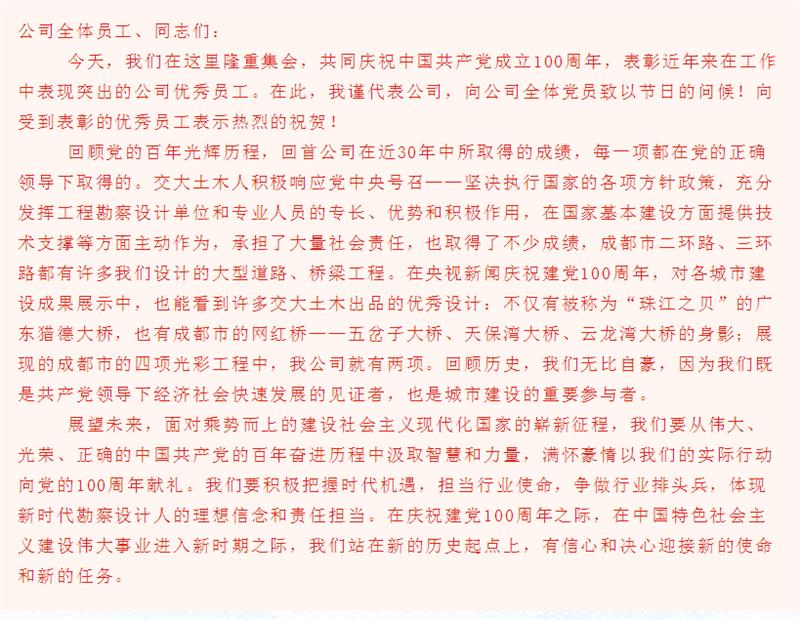 公司全体员工、同志们：

今天，我们在这里隆重集会，共同庆祝中国共产党成立100周年，表彰近年来在工作中表现突出的公司优秀员工。在此，我谨代表公司，向公司全体党员致以节日的问候！向受到表彰的优秀员工表示热烈的祝贺！

回顾党的百年光辉历程，回首公司在近30年中所取得的成绩，每一项都在党的正确领导下取得的。交大土木人积极响应党中央号召——坚决执行国家的各项方针政策，充分发挥工程勘察设计单位和专业人员的专长、优势和积极作用，在国家基本建设方面提供技术支撑等方面主动作为，承担了大量社会责任，也取得了不少成绩，成都市二环路、三环路都有许多我们设计的大型道路、桥梁工程。在央视新闻庆祝建党100周年，对各城市建设成果展示中，也能看到许多交大土木出品的优秀设计：不仅有被称为“珠江之贝”的广东猎德大桥，也有成都市的网红桥——五岔子大桥、天保湾大桥、云龙湾大桥的身影；展现的成都市的四项光彩工程中，我公司就有两项。回顾历史，我们无比自豪，因为我们既是共产党领导下经济社会快速发展的见证者，也是城市建设的重要参与者。

展望未来，面对乘势而上的建设社会主义现代化国家的崭新征程，我们要从伟大、光荣、正确的中国共产党的百年奋进历程中汲取智慧和力量，满怀豪情以我们的实际行动向党的100周年献礼。我们要积极把握时代机遇，担当行业使命，争做行业排头兵，体现新时代勘察设计人的理想信念和责任担当。在庆祝建党100周年之际，在中国特色社会主义建设伟大事业进入新时期之际，我们站在新的历史起点上，有信心和决心迎接新的使命和新的任务。